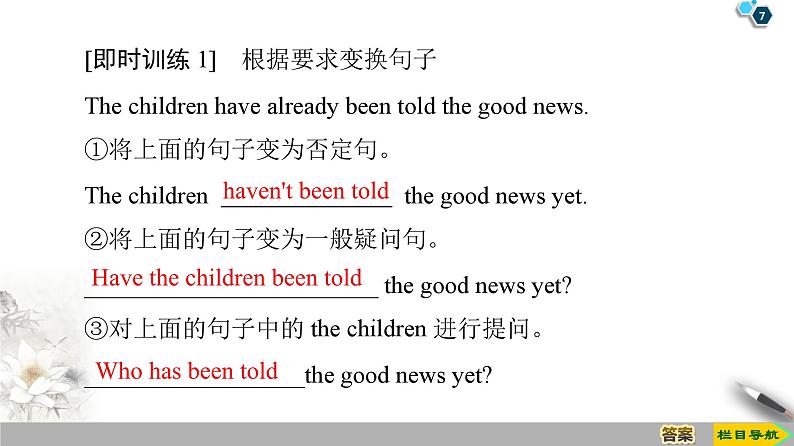 7

[即时训练 1]　根据要求变换句子

The children have already been told the good news.

①将上面的句子变为否定句。

The children haven't been told the good news yet.

②将上面的句子变为一般疑问句。

Have the children been told the good news yet?

③对上面的句子中的 the children 进行提问。

Who has been told the good news yet?

答案

栏目导航